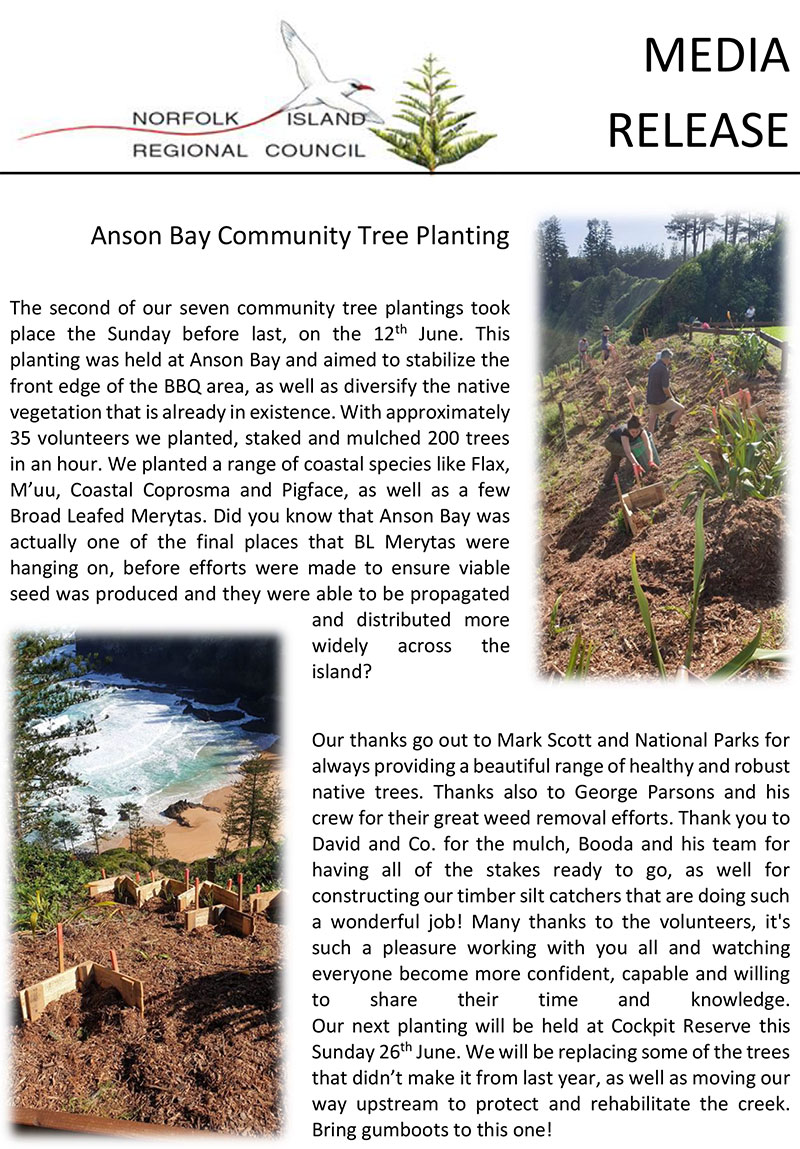 NORFOLK ISLAND
REGIONAL COUNCIL

MEDIA RELEASE

Anson Bay Community Tree Planting

The second of our seven community tree plantings took place the Sunday before last, on the 12$^{th}$ June. This planting was held at Anson Bay and aimed to stabilize the front edge of the BBQ area, as well as diversify the native vegetation that is already in existence. With approximately 35 volunteers we planted, staked and mulched 200 trees in an hour. We planted a range of coastal species like Flax, M'uu, Coastal Coprosma and Pigface, as well as a few Broad Leafed Merytas. Did you know that Anson Bay was actually one of the final places that BL Merytas were hanging on, before efforts were made to ensure viable seed was produced and they were able to be propagated and distributed more widely across the island?

Our thanks go out to Mark Scott and National Parks for always providing a beautiful range of healthy and robust native trees. Thanks also to George Parsons and his crew for their great weed removal efforts. Thank you to David and Co. for the mulch, Booda and his team for having all of the stakes ready to go, as well for constructing our timber silt catchers that are doing such a wonderful job! Many thanks to the volunteers, it's such a pleasure working with you all and watching everyone become more confident, capable and willing to share their time and knowledge. Our next planting will be held at Cockpit Reserve this Sunday 26$^{th}$ June. We will be replacing some of the trees that didn't make it from last year, as well as moving our way upstream to protect and rehabilitate the creek. Bring gumboots to this one!